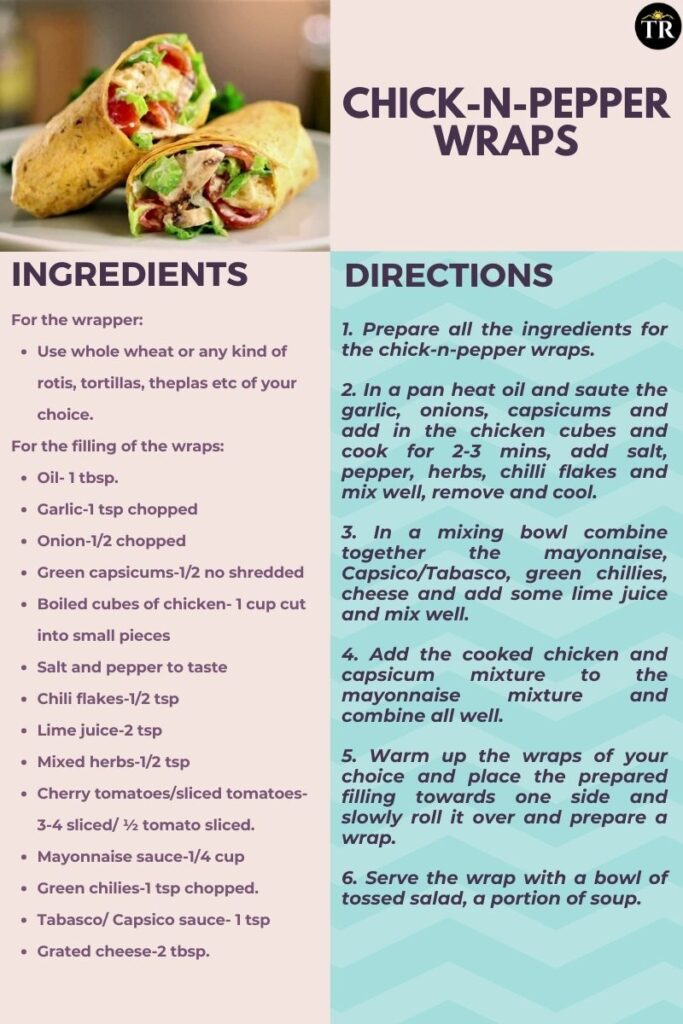 TR

CHICK-N-PEPPER WRAPS

INGREDIENTS

For the wrapper:

- Use whole wheat or any kind of rotis, tortillas, theplas etc of your choice.

For the filling of the wraps:

- Oil- 1 tbsp.
- Garlic-1 tsp chopped
- Onion-1/2 chopped
- Green capsicums-1/2 no shredded
- Boiled cubes of chicken- 1 cup cut into small pieces
- Salt and pepper to taste
- Chili flakes-1/2 tsp
- Lime juice-2 tsp
- Mixed herbs-1/2 tsp
- Cherry tomatoes/sliced tomatoes- 3-4 sliced/ ½ tomato sliced.
- Mayonnaise sauce-1/4 cup
- Green chilies-1 tsp chopped.
- Tabasco/ Capsico sauce- 1 tsp
- Grated cheese-2 tbsp.

DIRECTIONS

1. Prepare all the ingredients for the chick-n-pepper wraps.

2. In a pan heat oil and saute the garlic, onions, capsicums and add in the chicken cubes and cook for 2-3 mins, add salt, pepper, herbs, chilli flakes and mix well, remove and cool.

3. In a mixing bowl combine together the mayonnaise, Capsico/Tabasco, green chillies, cheese and add some lime juice and mix well.

4. Add the cooked chicken and capsicum mixture to the mayonnaise mixture and combine all well.

5. Warm up the wraps of your choice and place the prepared filling towards one side and slowly roll it over and prepare a wrap.

6. Serve the wrap with a bowl of tossed salad, a portion of soup.